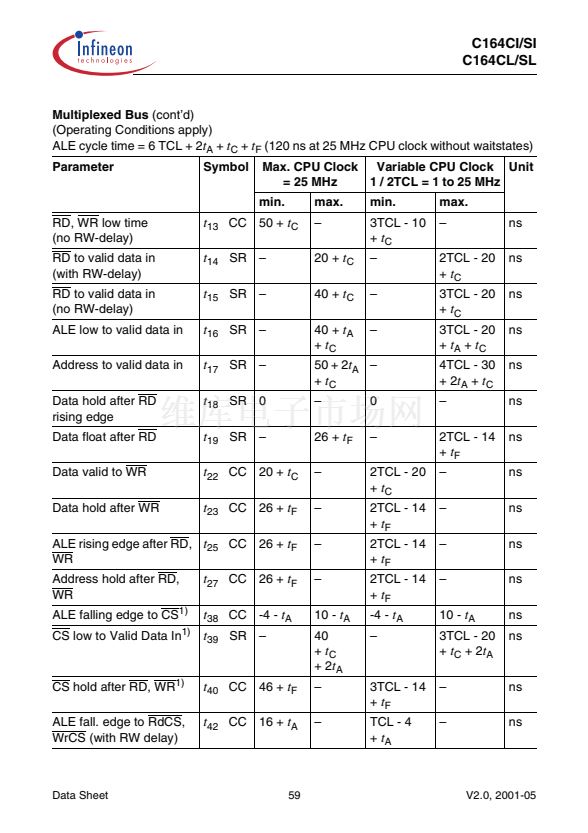 Infineon technologies

C164CI/SI
C164CL/SL

**Multiplexed Bus** (cont'd)
(Operating Conditions apply)
ALE cycle time = 6 TCL + $2t_A$ + $t_C$ + $t_F$ (120 ns at 25 MHz CPU clock without waitstates)

| Parameter | Symbol | Max. CPU Clock = 25 MHz min. | Max. CPU Clock = 25 MHz max. | Variable CPU Clock 1 / 2TCL = 1 to 25 MHz min. | Variable CPU Clock 1 / 2TCL = 1 to 25 MHz max. | Unit |
|---|---|---|---|---|---|---|
| $\overline{RD}$, $\overline{WR}$ low time (no RW-delay) | $t_{13}$ CC | 50 + $t_C$ | – | 3TCL - 10 + $t_C$ | – | ns |
| $\overline{RD}$ to valid data in (with RW-delay) | $t_{14}$ SR | – | 20 + $t_C$ | – | 2TCL - 20 + $t_C$ | ns |
| $\overline{RD}$ to valid data in (no RW-delay) | $t_{15}$ SR | – | 40 + $t_C$ | – | 3TCL - 20 + $t_C$ | ns |
| ALE low to valid data in | $t_{16}$ SR | – | 40 + $t_A$ + $t_C$ | – | 3TCL - 20 + $t_A$ + $t_C$ | ns |
| Address to valid data in | $t_{17}$ SR | – | 50 + $2t_A$ + $t_C$ | – | 4TCL - 30 + $2t_A$ + $t_C$ | ns |
| Data hold after $\overline{RD}$ rising edge | $t_{18}$ SR | 0 | – | 0 | – | ns |
| Data float after $\overline{RD}$ | $t_{19}$ SR | – | 26 + $t_F$ | – | 2TCL - 14 + $t_F$ | ns |
| Data valid to $\overline{WR}$ | $t_{22}$ CC | 20 + $t_C$ | – | 2TCL - 20 + $t_C$ | – | ns |
| Data hold after $\overline{WR}$ | $t_{23}$ CC | 26 + $t_F$ | – | 2TCL - 14 + $t_F$ | – | ns |
| ALE rising edge after $\overline{RD}$, $\overline{WR}$ | $t_{25}$ CC | 26 + $t_F$ | – | 2TCL - 14 + $t_F$ | – | ns |
| Address hold after $\overline{RD}$, $\overline{WR}$ | $t_{27}$ CC | 26 + $t_F$ | – | 2TCL - 14 + $t_F$ | – | ns |
| ALE falling edge to $\overline{CS}^{1)}$ | $t_{38}$ CC | -4 - $t_A$ | 10 - $t_A$ | -4 - $t_A$ | 10 - $t_A$ | ns |
| $\overline{CS}$ low to Valid Data In$^{1)}$ | $t_{39}$ SR | – | 40 + $t_C$ + $2t_A$ | – | 3TCL - 20 + $t_C$ + $2t_A$ | ns |
| $\overline{CS}$ hold after $\overline{RD}$, $\overline{WR}^{1)}$ | $t_{40}$ CC | 46 + $t_F$ | – | 3TCL - 14 + $t_F$ | – | ns |
| ALE fall. edge to $\overline{RdCS}$, $\overline{WrCS}$ (with RW delay) | $t_{42}$ CC | 16 + $t_A$ | – | TCL - 4 + $t_A$ | – | ns |

维库电子市场网

Data Sheet 59 V2.0, 2001-05